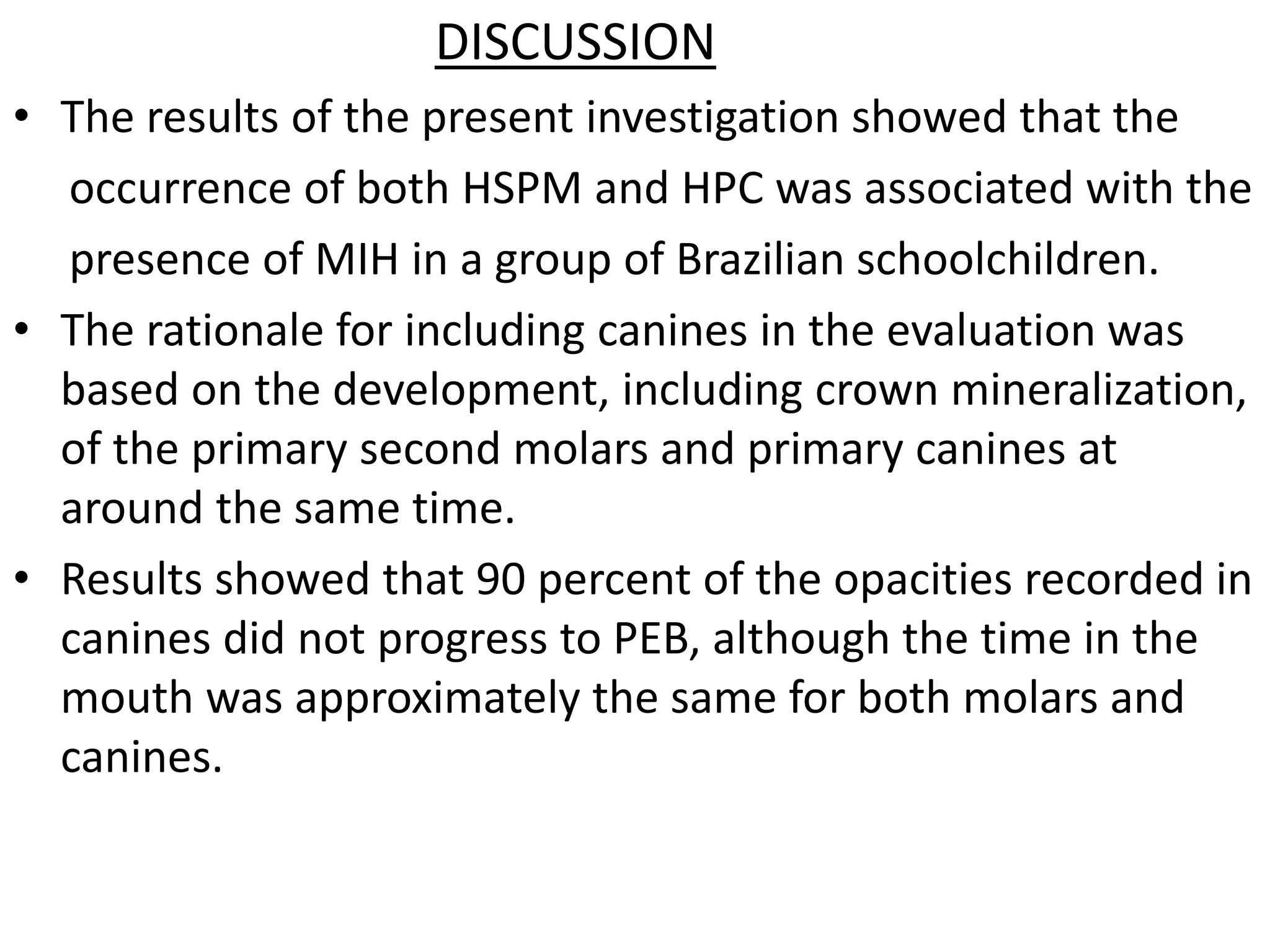 DISCUSSION

• The results of the present investigation showed that the occurrence of both HSPM and HPC was associated with the presence of MIH in a group of Brazilian schoolchildren.

• The rationale for including canines in the evaluation was based on the development, including crown mineralization, of the primary second molars and primary canines at around the same time.

• Results showed that 90 percent of the opacities recorded in canines did not progress to PEB, although the time in the mouth was approximately the same for both molars and canines.